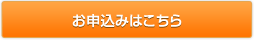 お申込みはこちら